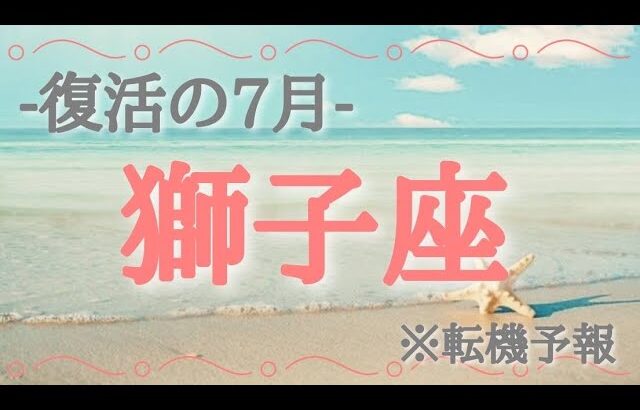 -復活の7月-

獅子座

※転機予報